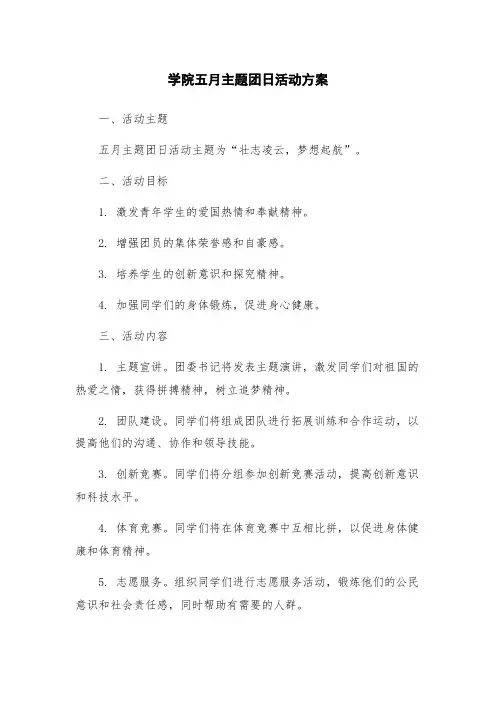 学院五月主题团日活动方案

一、活动主题

五月主题团日活动主题为“壮志凌云，梦想起航”。

二、活动目标

1. 激发青年学生的爱国热情和奉献精神。

2. 增强团员的集体荣誉感和自豪感。

3. 培养学生的创新意识和探究精神。

4. 加强同学们的身体锻炼，促进身心健康。

三、活动内容

1. 主题宣讲。团委书记将发表主题演讲，激发同学们对祖国的热爱之情，获得拼搏精神，树立追梦精神。

2. 团队建设。同学们将组成团队进行拓展训练和合作运动，以提高他们的沟通、协作和领导技能。

3. 创新竞赛。同学们将分组参加创新竞赛活动，提高创新意识和科技水平。

4. 体育竞赛。同学们将在体育竞赛中互相比拼，以促进身体健康和体育精神。

5. 志愿服务。组织同学们进行志愿服务活动，锻炼他们的公民意识和社会责任感，同时帮助有需要的人群。